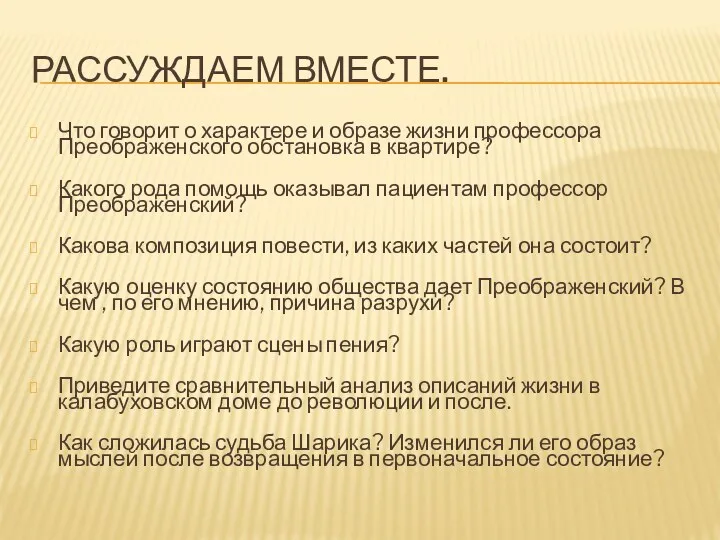 РАССУЖДАЕМ ВМЕСТЕ.

Что говорит о характере и образе жизни профессора Преображенского обстановка в квартире?

Какого рода помощь оказывал пациентам профессор Преображенский?

Какова композиция повести, из каких частей она состоит?

Какую оценку состоянию общества дает Преображенский? В чем , по его мнению, причина разрухи?

Какую роль играют сцены пения?

Приведите сравнительный анализ описаний жизни в калабуховском доме до революции и после.

Как сложилась судьба Шарика? Изменился ли его образ мыслей после возвращения в первоначальное состояние?